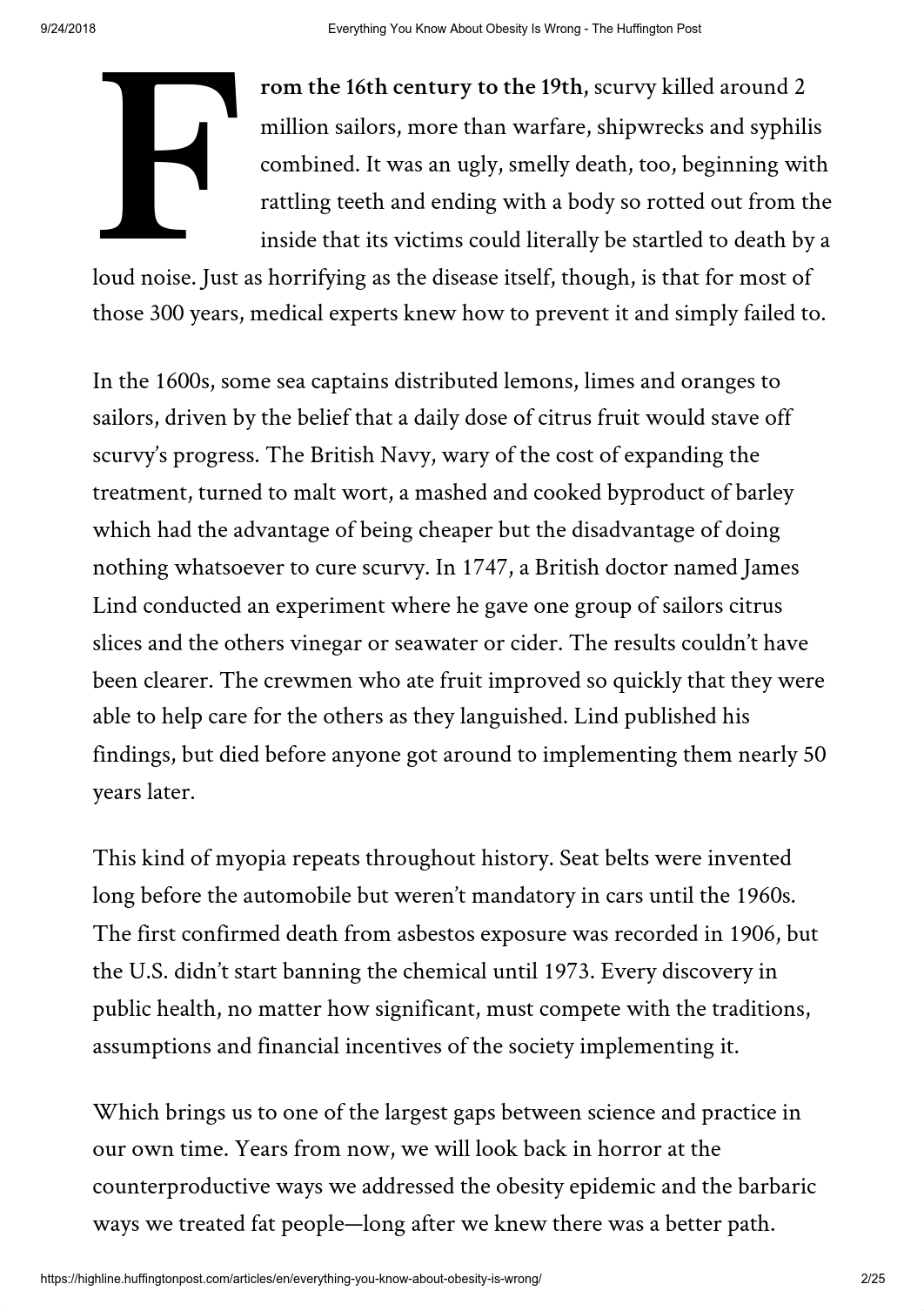 9/24/2018 Everything You Know About Obesity Is Wrong - The Huffington Post

From the 16th century to the 19th, scurvy killed around 2 million sailors, more than warfare, shipwrecks and syphilis combined. It was an ugly, smelly death, too, beginning with rattling teeth and ending with a body so rotted out from the inside that its victims could literally be startled to death by a loud noise. Just as horrifying as the disease itself, though, is that for most of those 300 years, medical experts knew how to prevent it and simply failed to.

In the 1600s, some sea captains distributed lemons, limes and oranges to sailors, driven by the belief that a daily dose of citrus fruit would stave off scurvy's progress. The British Navy, wary of the cost of expanding the treatment, turned to malt wort, a mashed and cooked byproduct of barley which had the advantage of being cheaper but the disadvantage of doing nothing whatsoever to cure scurvy. In 1747, a British doctor named James Lind conducted an experiment where he gave one group of sailors citrus slices and the others vinegar or seawater or cider. The results couldn't have been clearer. The crewmen who ate fruit improved so quickly that they were able to help care for the others as they languished. Lind published his findings, but died before anyone got around to implementing them nearly 50 years later.

This kind of myopia repeats throughout history. Seat belts were invented long before the automobile but weren't mandatory in cars until the 1960s. The first confirmed death from asbestos exposure was recorded in 1906, but the U.S. didn't start banning the chemical until 1973. Every discovery in public health, no matter how significant, must compete with the traditions, assumptions and financial incentives of the society implementing it.

Which brings us to one of the largest gaps between science and practice in our own time. Years from now, we will look back in horror at the counterproductive ways we addressed the obesity epidemic and the barbaric ways we treated fat people—long after we knew there was a better path.

https://highline.huffingtonpost.com/articles/en/everything-you-know-about-obesity-is-wrong/ 2/25